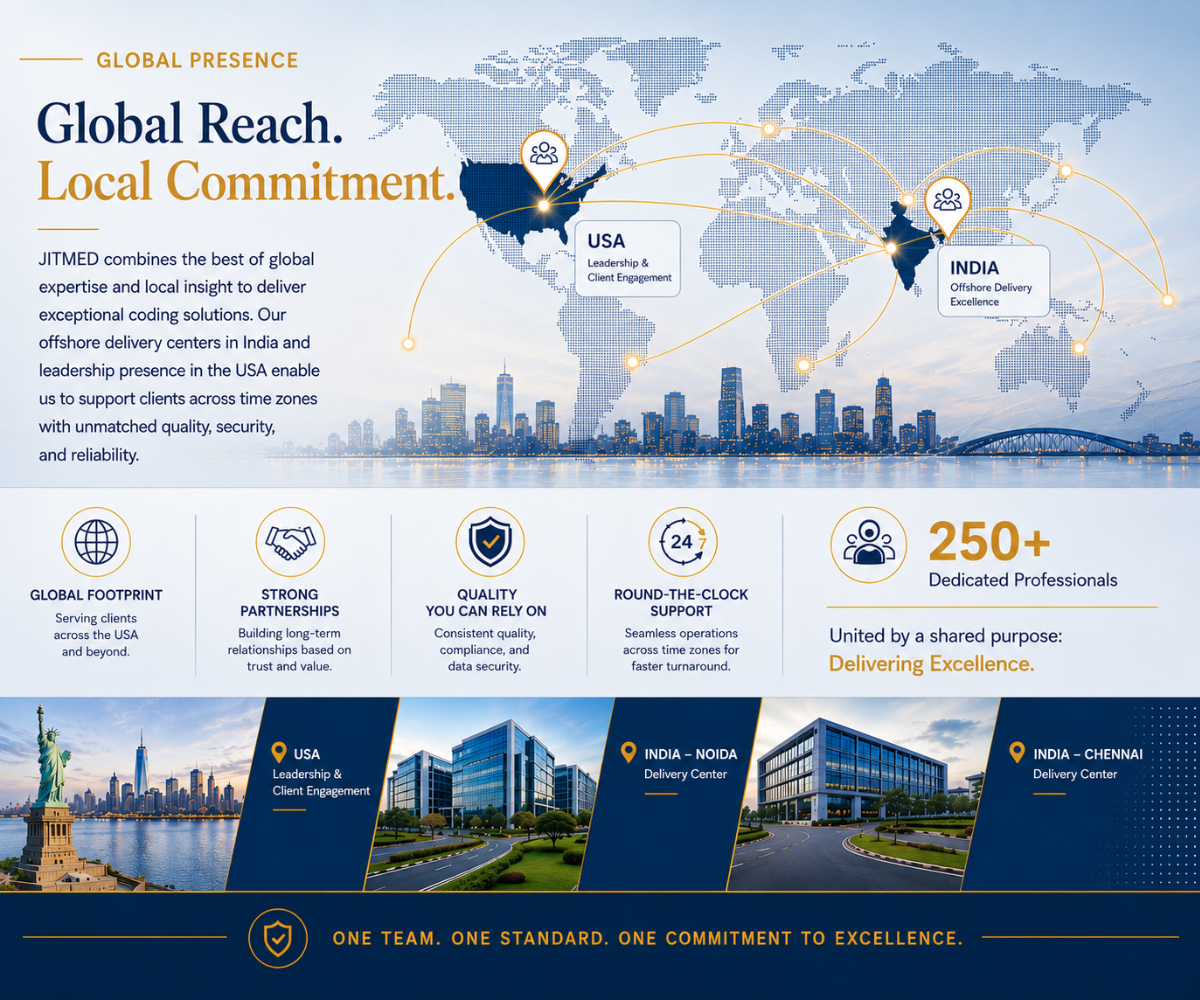 GLOBAL PRESENCE

Global Reach.
Local Commitment.

JITMED combines the best of global expertise and local insight to deliver exceptional coding solutions. Our offshore delivery centers in India and leadership presence in the USA enable us to support clients across time zones with unmatched quality, security, and reliability.

USA
Leadership & Client Engagement

INDIA
Offshore Delivery Excellence

GLOBAL FOOTPRINT
Serving clients across the USA and beyond.

STRONG PARTNERSHIPS
Building long-term relationships based on trust and value.

QUALITY YOU CAN RELY ON
Consistent quality, compliance, and data security.

24 7

ROUND-THE-CLOCK SUPPORT
Seamless operations across time zones for faster turnaround.

250+
Dedicated Professionals

United by a shared purpose:
Delivering Excellence.

USA
Leadership & Client Engagement

INDIA – NOIDA
Delivery Center

INDIA – CHENNAI
Delivery Center

ONE TEAM. ONE STANDARD. ONE COMMITMENT TO EXCELLENCE.